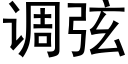 调弦